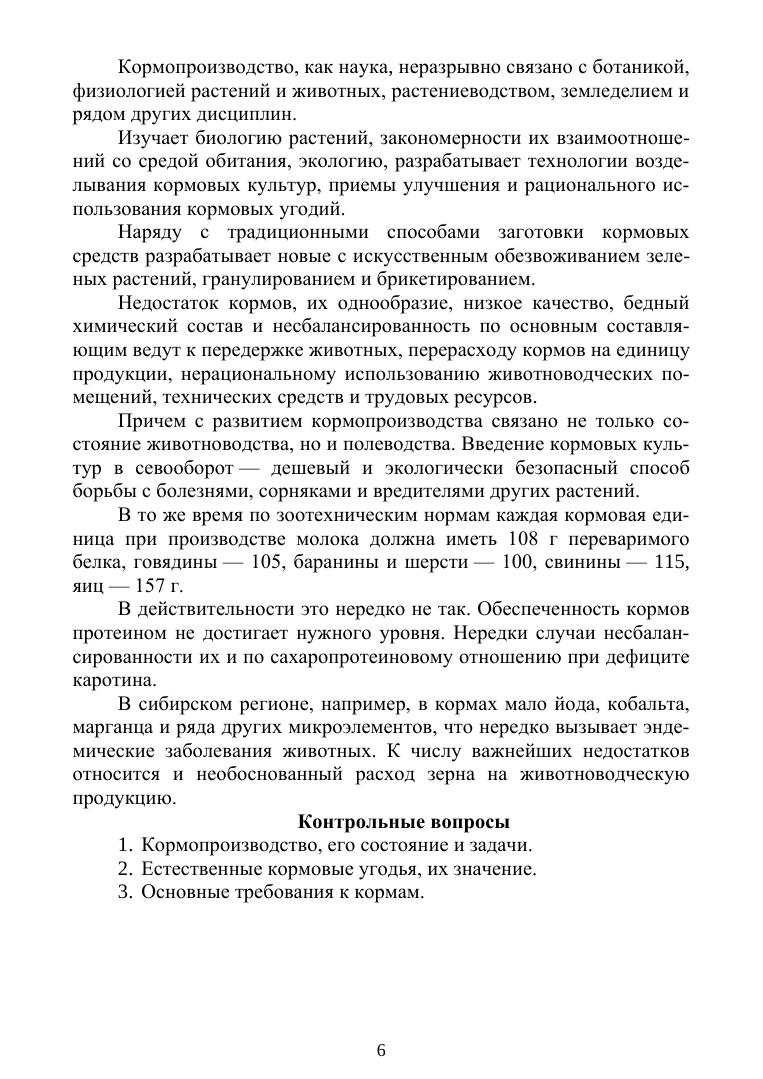 Кормопроизводство, как наука, неразрывно связано с ботаникой, физиологией растений и животных, растениеводством, земледелием и рядом других дисциплин.

Изучает биологию растений, закономерности их взаимоотношений со средой обитания, экологию, разрабатывает технологии возделывания кормовых культур, приемы улучшения и рационального использования кормовых угодий.

Наряду с традиционными способами заготовки кормовых средств разрабатывает новые с искусственным обезвоживанием зеленых растений, гранулированием и брикетированием.

Недостаток кормов, их однообразие, низкое качество, бедный химический состав и несбалансированность по основным составляющим ведут к передержке животных, перерасходу кормов на единицу продукции, нерациональному использованию животноводческих помещений, технических средств и трудовых ресурсов.

Причем с развитием кормопроизводства связано не только состояние животноводства, но и полеводства. Введение кормовых культур в севооборот — дешевый и экологически безопасный способ борьбы с болезнями, сорняками и вредителями других растений.

В то же время по зоотехническим нормам каждая кормовая единица при производстве молока должна иметь 108 г переваримого белка, говядины — 105, баранины и шерсти — 100, свинины — 115, яиц — 157 г.

В действительности это нередко не так. Обеспеченность кормов протеином не достигает нужного уровня. Нередки случаи несбалансированности их и по сахаропротеиновому отношению при дефиците каротина.

В сибирском регионе, например, в кормах мало йода, кобальта, марганца и ряда других микроэлементов, что нередко вызывает эндемические заболевания животных. К числу важнейших недостатков относится и необоснованный расход зерна на животноводческую продукцию.

Контрольные вопросы

1. Кормопроизводство, его состояние и задачи.
2. Естественные кормовые угодья, их значение.
3. Основные требования к кормам.

6